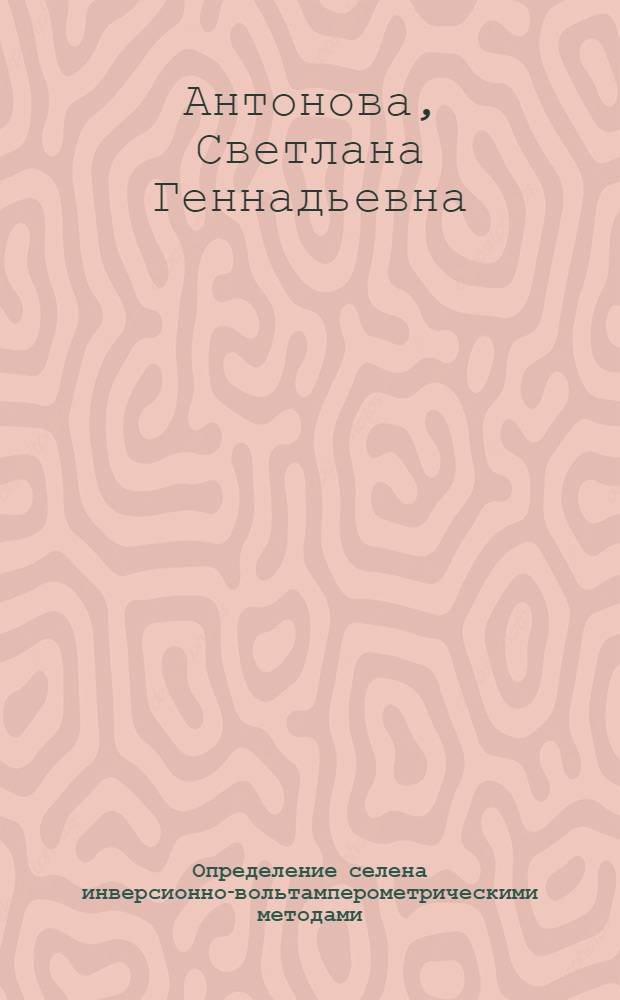 Антонова, Светлана Геннадьевна

Определение селена инверсионно-вольтамперометрическими методами